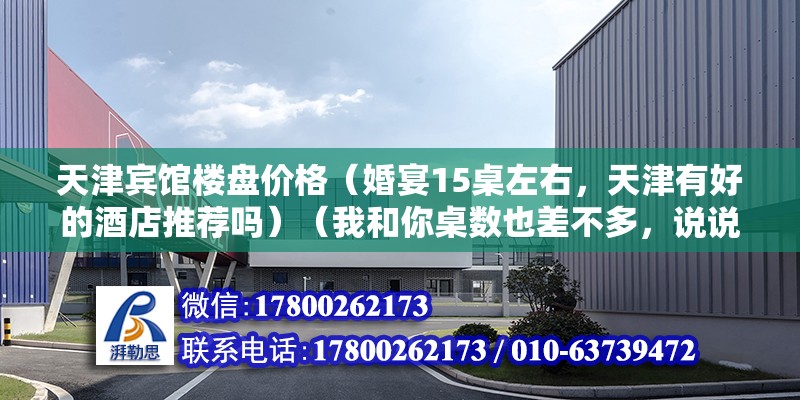 天津宾馆楼盘价格（婚宴15桌左右，天津有好的酒店推荐吗）（我和你桌数也差不多，说说

湃勒思

微信：17800262173

联系电话：17800262173 / 010-63739472